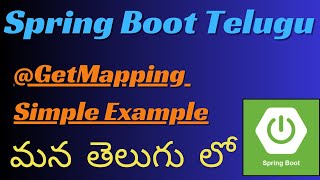 Spring Boot Telugu

@GetMapping
Simple Example

మన తెలుగు లో

Spring Boot